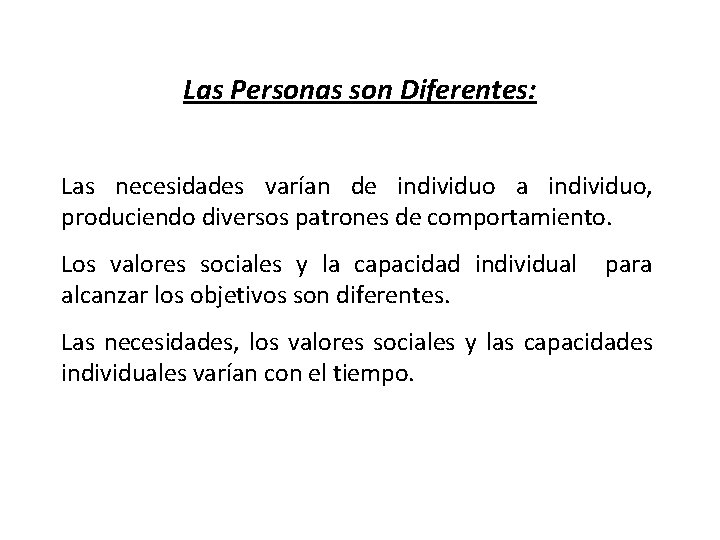 Las Personas son Diferentes:

Las necesidades varían de individuo a individuo, produciendo diversos patrones de comportamiento.

Los valores sociales y la capacidad individual para alcanzar los objetivos son diferentes.

Las necesidades, los valores sociales y las capacidades individuales varían con el tiempo.